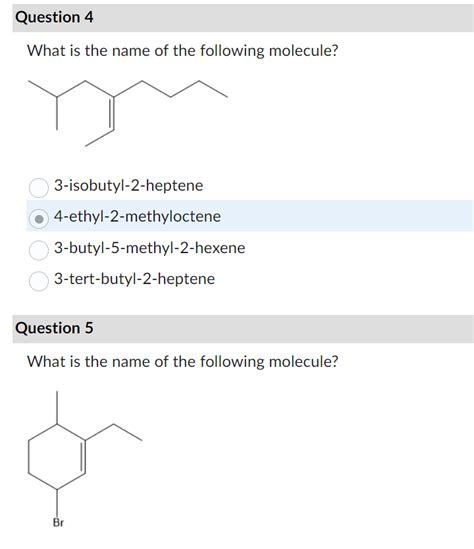 Question 4

What is the name of the following molecule?

3-isobutyl-2-heptene
4-ethyl-2-methyloctene
3-butyl-5-methyl-2-hexene
3-tert-butyl-2-heptene

Question 5

What is the name of the following molecule?

Br